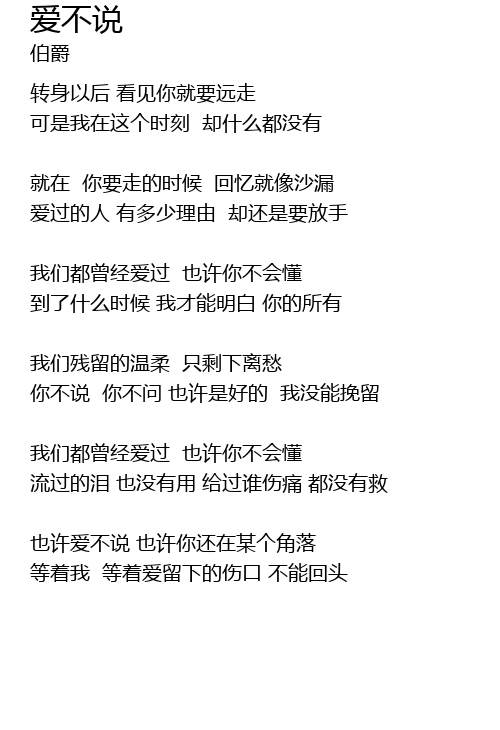 爱不说
伯爵

转身以后 看见你就要远走
可是我在这个时刻 却什么都没有

就在 你要走的时候 回忆就像沙漏
爱过的人 有多少理由 却还是要放手

我们都曾经爱过 也许你不会懂
到了什么时候 我才能明白 你的所有

我们残留的温柔 只剩下离愁
你不说 你不问 也许是好的 我没能挽留

我们都曾经爱过 也许你不会懂
流过的泪 也没有用 给过谁伤痛 都没有救

也许爱不说 也许你还在某个角落
等着我 等着爱留下的伤口 不能回头